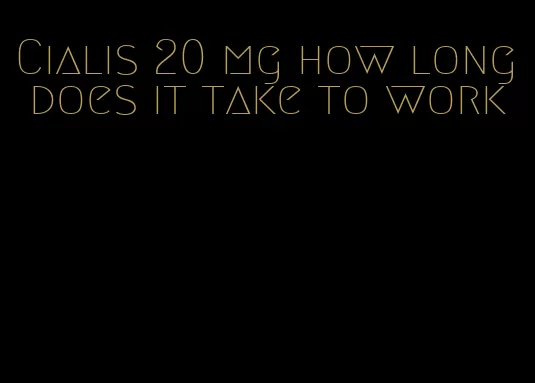 Cialis 20 mg how long does it take to work